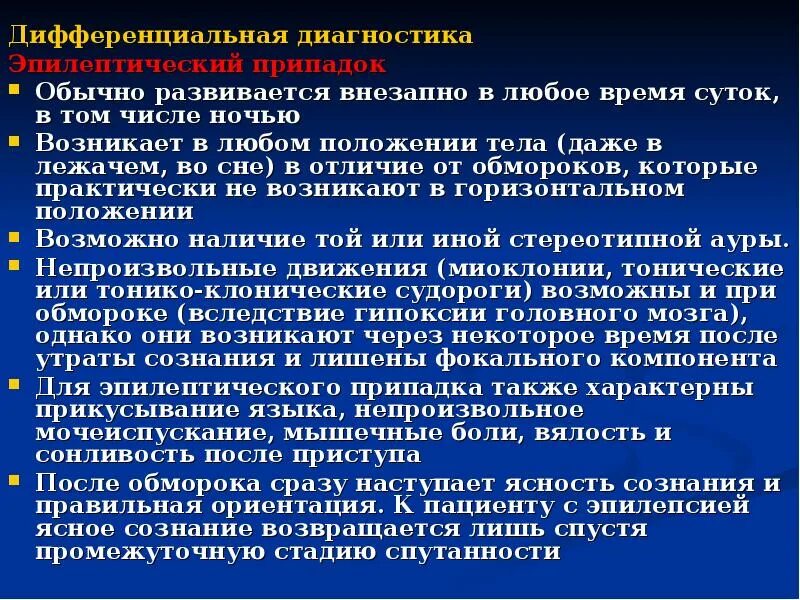 Дифференциальная диагностика
Эпилептический припадок

• Обычно развивается внезапно в любое время суток, в том числе ночью
• Возникает в любом положении тела (даже в лежачем, во сне) в отличие от обмороков, которые практически не возникают в горизонтальном положении
• Возможно наличие той или иной стереотипной ауры.
• Непроизвольные движения (миоклонии, тонические или тонико-клонические судороги) возможны и при обмороке (вследствие гипоксии головного мозга), однако они возникают через некоторое время после утраты сознания и лишены фокального компонента
• Для эпилептического припадка также характерны прикусывание языка, непроизвольное мочеиспускание, мышечные боли, вялость и сонливость после приступа
• После обморока сразу наступает ясность сознания и правильная ориентация. К пациенту с эпилепсией ясное сознание возвращается лишь спустя промежуточную стадию спутанности